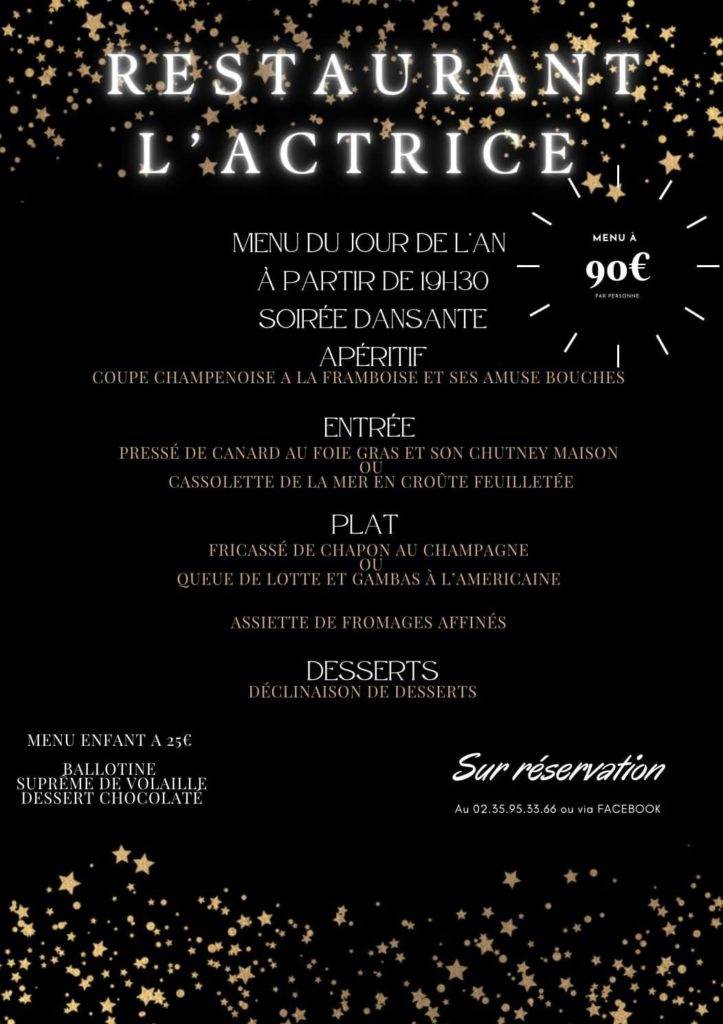 RESTAURANT
L'ACTRICE

MENU DU JOUR DE L'AN
À PARTIR DE 19H30
SOIRÉE DANSANTE

MENU À
90€
PAR PERSONNE

APÉRITIF
COUPE CHAMPENOISE A LA FRAMBOISE ET SES AMUSE BOUCHES

ENTRÉE
PRESSÉ DE CANARD AU FOIE GRAS ET SON CHUTNEY MAISON
OU
CASSOLETTE DE LA MER EN CROÛTE FEUILLETÉE

PLAT
FRICASSÉ DE CHAPON AU CHAMPAGNE
OU
QUEUE DE LOTTE ET GAMBAS À L'AMERICAINE

ASSIETTE DE FROMAGES AFFINÉS

DESSERTS
DÉCLINAISON DE DESSERTS

MENU ENFANT A 25€

BALLOTINE
SUPRÊME DE VOLAILLE
DESSERT CHOCOLATÉ

Sur réservation

Au 02.35.95.33.66 ou via FACEBOOK